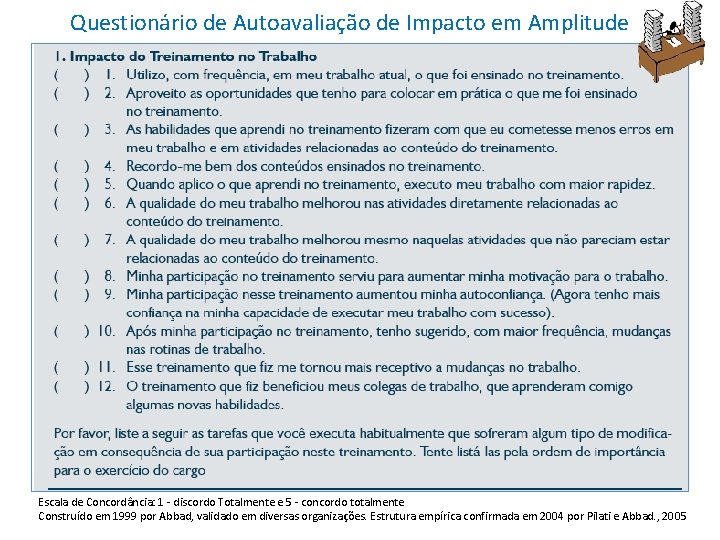 Questionário de Autoavaliação de Impacto em Amplitude

1. Impacto do Treinamento no Trabalho

( ) 1. Utilizo, com frequência, em meu trabalho atual, o que foi ensinado no treinamento.

( ) 2. Aproveito as oportunidades que tenho para colocar em prática o que me foi ensinado no treinamento.

( ) 3. As habilidades que aprendi no treinamento fizeram com que eu cometesse menos erros em meu trabalho e em atividades relacionadas ao conteúdo do treinamento.

( ) 4. Recordo-me bem dos conteúdos ensinados no treinamento.

( ) 5. Quando aplico o que aprendi no treinamento, executo meu trabalho com maior rapidez.

( ) 6. A qualidade do meu trabalho melhorou nas atividades diretamente relacionadas ao conteúdo do treinamento.

( ) 7. A qualidade do meu trabalho melhorou mesmo naquelas atividades que não pareciam estar relacionadas ao conteúdo do treinamento.

( ) 8. Minha participação no treinamento serviu para aumentar minha motivação para o trabalho.

( ) 9. Minha participação nesse treinamento aumentou minha autoconfiança. (Agora tenho mais confiança na minha capacidade de executar meu trabalho com sucesso).

( ) 10. Após minha participação no treinamento, tenho sugerido, com maior frequência, mudanças nas rotinas de trabalho.

( ) 11. Esse treinamento que fiz me tornou mais receptivo a mudanças no trabalho.

( ) 12. O treinamento que fiz beneficiou meus colegas de trabalho, que aprenderam comigo algumas novas habilidades.

Por favor, liste a seguir as tarefas que você executa habitualmente que sofreram algum tipo de modificação em consequência de sua participação neste treinamento. Tente listá las pela ordem de importância para o exercício do cargo

Escala de Concordância: 1 - discordo Totalmente e 5 - concordo totalmente
Construído em 1999 por Abbad, validado em diversas organizações. Estrutura empírica confirmada em 2004 por Pilati e Abbad., 2005